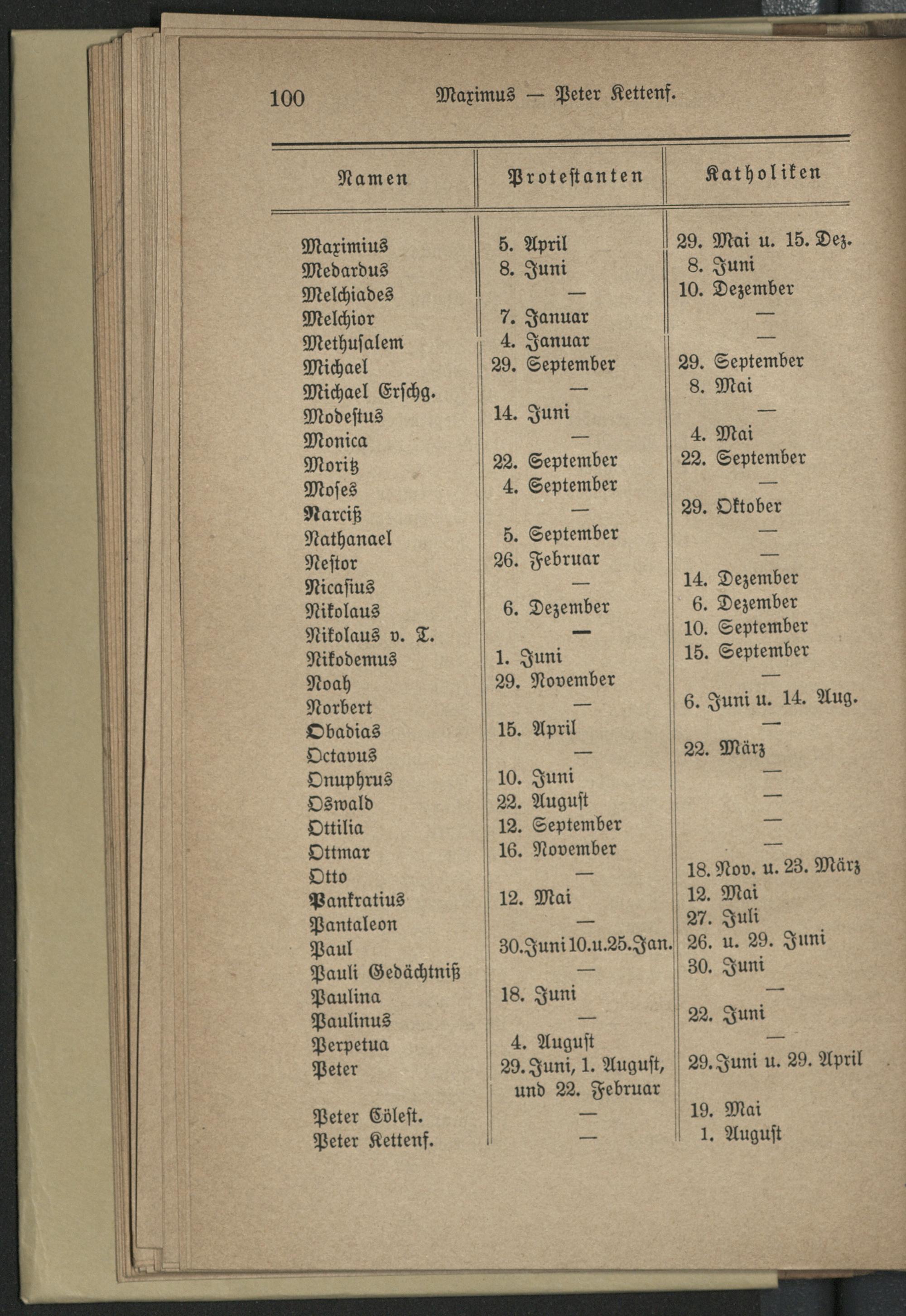 100 Maximus — Peter Kettenf.

| Namen | Protestanten | Katholiken |
|---|---|---|
| Maximius | 5. April | 29. Mai u. 15. Dez. |
| Medardus | 8. Juni | 8. Juni |
| Melchiades | — | 10. Dezember |
| Melchior | 7. Januar | — |
| Methusalem | 4. Januar | — |
| Michael | 29. September | 29. September |
| Michael Erschg. | — | 8. Mai |
| Modestus | 14. Juni | — |
| Monica | — | 4. Mai |
| Moritz | 22. September | 22. September |
| Moses | 4. September | — |
| Narciß | — | 29. Oktober |
| Nathanael | 5. September | — |
| Nestor | 26. Februar | — |
| Nicasius | — | 14. Dezember |
| Nikolaus | 6. Dezember | 6. Dezember |
| Nikolaus v. T. | — | 10. September |
| Nikodemus | 1. Juni | 15. September |
| Noah | 29. November | — |
| Norbert | — | 6. Juni u. 14. Aug. |
| Obadias | 15. April | — |
| Octavus | — | 22. März |
| Onuphrus | 10. Juni | — |
| Oswald | 22. August | — |
| Ottilia | 12. September | — |
| Ottmar | 16. November | — |
| Otto | — | 18. Nov. u. 23. März |
| Pankratius | 12. Mai | 12. Mai |
| Pantaleon | — | 27. Juli |
| Paul | 30. Juni 10. u. 25. Jan. | 26. u. 29. Juni |
| Pauli Gedächtniß | — | 30. Juni |
| Paulina | 18. Juni | — |
| Paulinus | — | 22. Juni |
| Perpetua | 4. August | — |
| Peter | 29. Juni, 1. August, und 22. Februar | 29. Juni u. 29. April |
| Peter Cölest. | — | 19. Mai |
| Peter Kettenf. | — | 1. August |